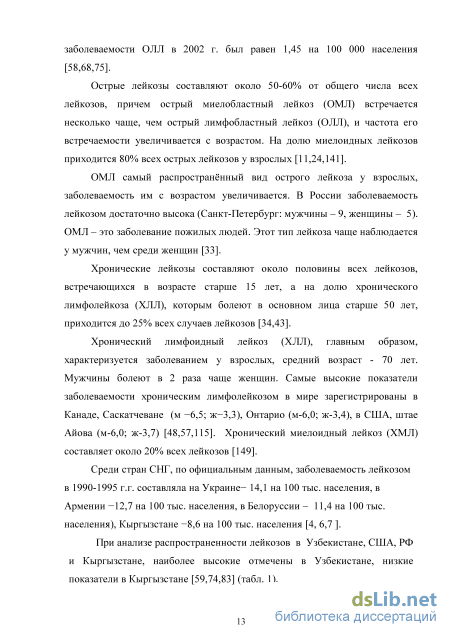 заболеваемости ОЛЛ в 2002 г. был равен 1,45 на 100 000 населения [58,68,75].

Острые лейкозы составляют около 50-60% от общего числа всех лейкозов, причем острый миелобластный лейкоз (ОМЛ) встречается несколько чаще, чем острый лимфобластный лейкоз (ОЛЛ), и частота его встречаемости увеличивается с возрастом. На долю миелоидных лейкозов приходится 80% всех острых лейкозов у взрослых [11,24,141].

ОМЛ самый распространённый вид острого лейкоза у взрослых, заболеваемость им с возрастом увеличивается. В России заболеваемость лейкозом достаточно высока (Санкт-Петербург: мужчины – 9, женщины – 5). ОМЛ – это заболевание пожилых людей. Этот тип лейкоза чаще наблюдается у мужчин, чем среди женщин [33].

Хронические лейкозы составляют около половины всех лейкозов, встречающихся в возрасте старше 15 лет, а на долю хронического лимфолейкоза (ХЛЛ), которым болеют в основном лица старше 50 лет, приходится до 25% всех случаев лейкозов [34,43].

Хронический лимфоидный лейкоз (ХЛЛ), главным образом, характеризуется заболеванием у взрослых, средний возраст - 70 лет. Мужчины болеют в 2 раза чаще женщин. Самые высокие показатели заболеваемости хроническим лимфолейкозом в мире зарегистрированы в Канаде, Саскатчеване (м −6,5; ж−3,3), Онтарио (м-6,0; ж-3,4), в США, штае Айова (м-6,0; ж-3,7) [48,57,115]. Хронический миелоидный лейкоз (ХМЛ) составляет около 20% всех лейкозов [149].

Среди стран СНГ, по официальным данным, заболеваемость лейкозом в 1990-1995 г.г. составляла на Украине− 14,1 на 100 тыс. населения, в Армении −12,7 на 100 тыс. населения, в Белоруссии – 11,4 на 100 тыс. населения), Кыргызстане −8,6 на 100 тыс. населения [4, 6,7 ].

При анализе распространенности лейкозов в Узбекистане, США, РФ и Кыргызстане, наиболее высокие отмечены в Узбекистане, низкие показатели в Кыргызстане [59,74,83] (табл. 1).

13

dsLib.net
библиотека диссертаций